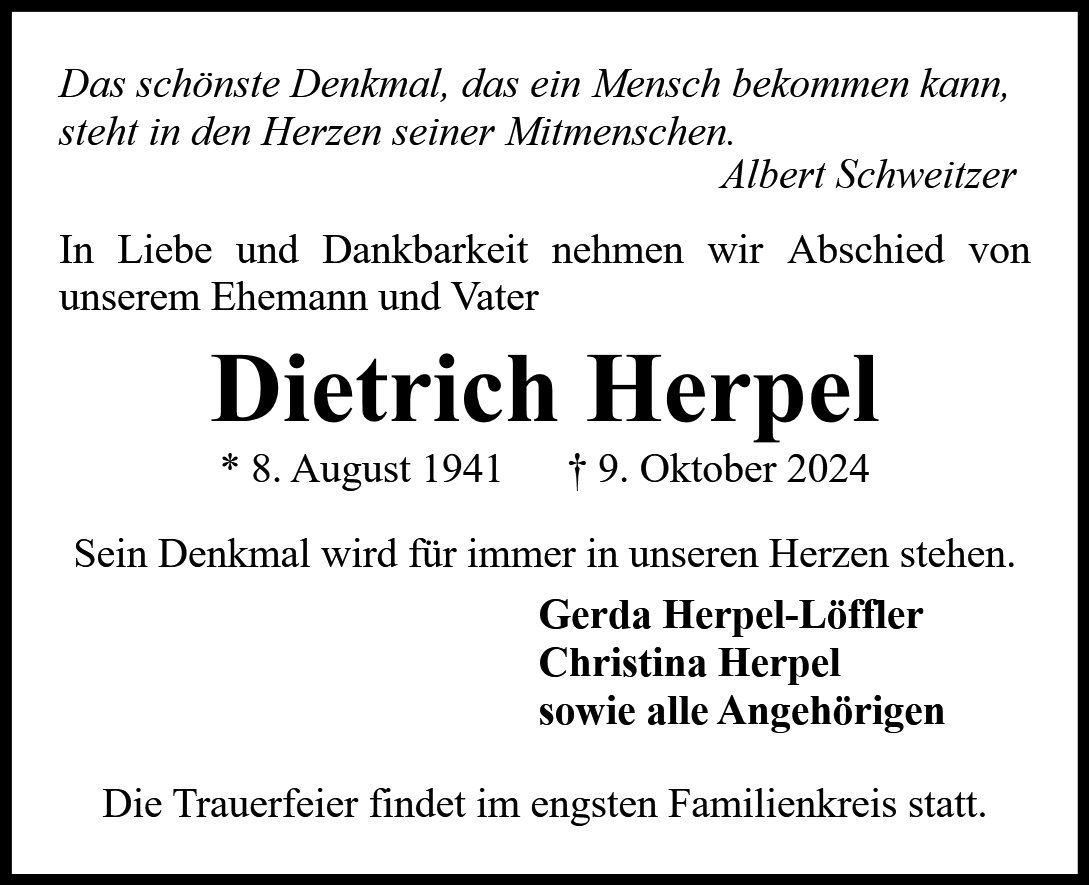 Das schönste Denkmal, das ein Mensch bekommen kann, steht in den Herzen seiner Mitmenschen.
Albert Schweitzer

In Liebe und Dankbarkeit nehmen wir Abschied von unserem Ehemann und Vater

Dietrich Herpel

* 8. August 1941 † 9. Oktober 2024

Sein Denkmal wird für immer in unseren Herzen stehen.

Gerda Herpel-Löffler
Christina Herpel
sowie alle Angehörigen

Die Trauerfeier findet im engsten Familienkreis statt.